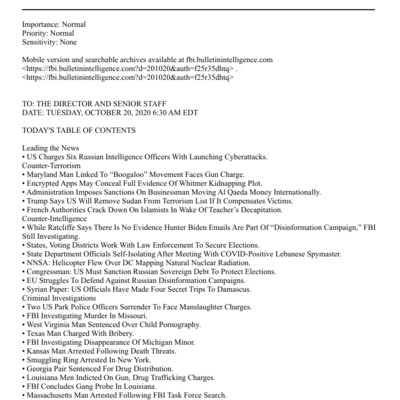 Importance: Normal
Priority: Normal
Sensitivity: None

Mobile version and searchable archives available at fbi.bulletinintelligence.com <https://fbi.bulletinintelligence.com?d=201020&auth=f25r35dhtq> . <https://fbi.bulletinintelligence.com?d=201020&auth=f25r35dhtq>

TO: THE DIRECTOR AND SENIOR STAFF
DATE: TUESDAY, OCTOBER 20, 2020 6:30 AM EDT

TODAY'S TABLE OF CONTENTS

Leading the News
• US Charges Six Russian Intelligence Officers With Launching Cyberattacks.
Counter-Terrorism
• Maryland Man Linked To "Boogaloo" Movement Faces Gun Charge.
• Encrypted Apps May Conceal Full Evidence Of Whitmer Kidnapping Plot.
• Administration Imposes Sanctions On Businessman Moving Al Qaeda Money Internationally.
• Trump Says US Will Remove Sudan From Terrorism List If It Compensates Victims.
• French Authorities Crack Down On Islamists In Wake Of Teacher's Decapitation.
Counter-Intelligence
• While Ratcliffe Says There Is No Evidence Hunter Biden Emails Are Part Of "Disinformation Campaign," FBI Still Investigating.
• States, Voting Districts Work With Law Enforcement To Secure Elections.
• State Department Officials Self-Isolating After Meeting With COVID-Positive Lebanese Spymaster.
• NNSA: Helicopter Flew Over DC Mapping Natural Nuclear Radiation.
• Congressman: US Must Sanction Russian Sovereign Debt To Protect Elections.
• EU Struggles To Defend Against Russian Disinformation Campaigns.
• Syrian Paper: US Officials Have Made Four Secret Trips To Damascus.
Criminal Investigations
• Two US Park Police Officers Surrender To Face Manslaughter Charges.
• FBI Investigating Murder In Missouri.
• West Virginia Man Sentenced Over Child Pornography.
• Texas Man Charged With Bribery.
• FBI Investigating Disappearance Of Michigan Minor.
• Kansas Man Arrested Following Death Threats.
• Smuggling Ring Arrested In New York.
• Georgia Pair Sentenced For Drug Distribution.
• Louisiana Men Indicted On Gun, Drug Trafficking Charges.
• FBI Concludes Gang Probe In Louisiana.
• Massachusetts Man Arrested Following FBI Task Force Search.